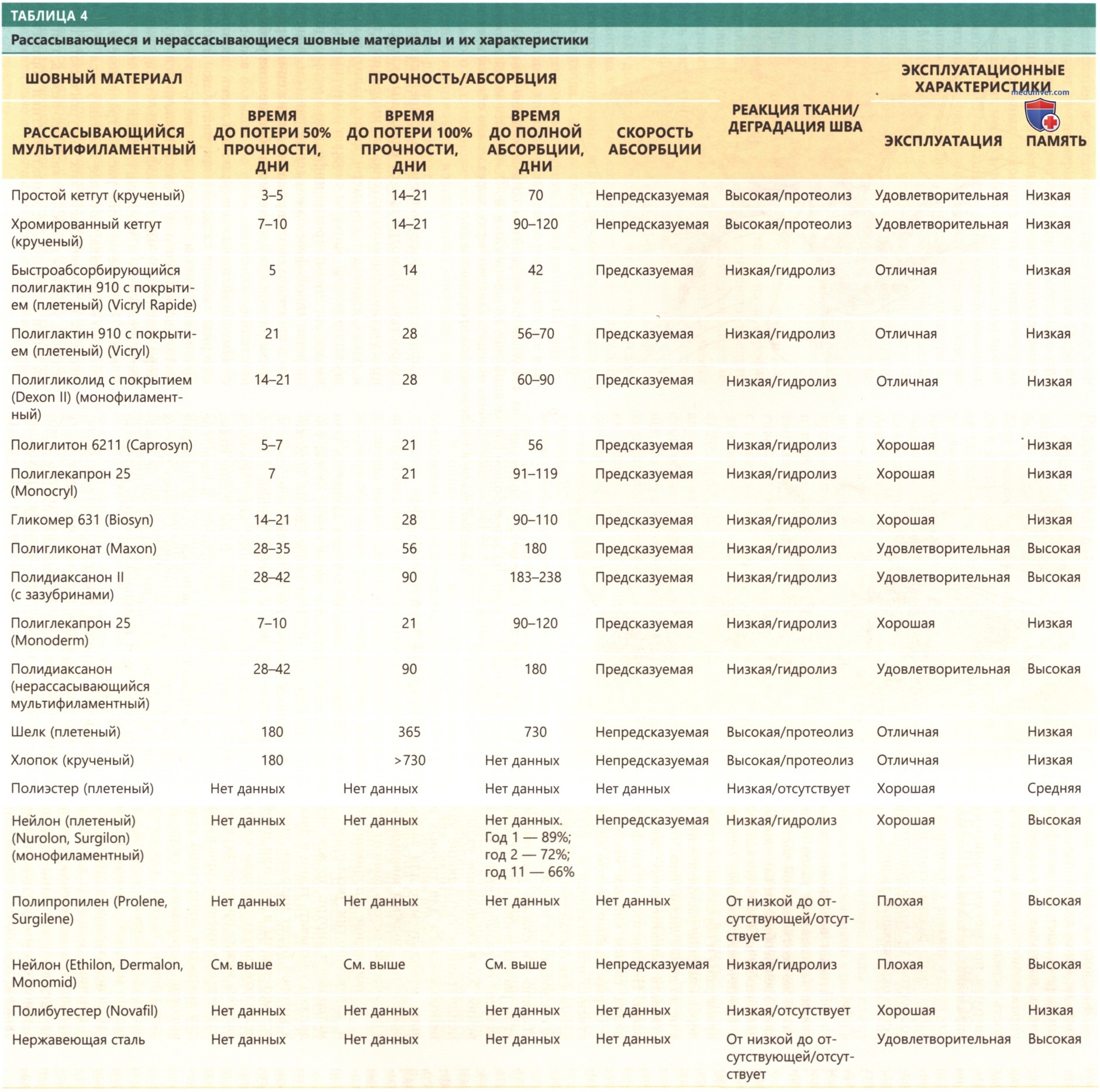 ТАБЛИЦА 4

Рассасывающиеся и нерассасывающиеся шовные материалы и их характеристики

| ШОВНЫЙ МАТЕРИАЛ | ПРОЧНОСТЬ/АБСОРБЦИЯ | | | | | ЭКСПЛУАТАЦИОННЫЕ ХАРАКТЕРИСТИКИ | |
|---|---|---|---|---|---|---|---|
| РАССАСЫВАЮЩИЙСЯ МУЛЬТИФИЛАМЕНТНЫЙ | ВРЕМЯ ДО ПОТЕРИ 50% ПРОЧНОСТИ, ДНИ | ВРЕМЯ ДО ПОТЕРИ 100% ПРОЧНОСТИ, ДНИ | ВРЕМЯ ДО ПОЛНОЙ АБСОРБЦИИ, ДНИ | СКОРОСТЬ АБСОРБЦИИ | РЕАКЦИЯ ТКАНИ/ ДЕГРАДАЦИЯ ШВА | ЭКСПЛУАТАЦИЯ | ПАМЯТЬ |
| Простой кетгут (крученый) | 3–5 | 14–21 | 70 | Непредсказуемая | Высокая/протеолиз | Удовлетворительная | Низкая |
| Хромированный кетгут (крученый) | 7–10 | 14–21 | 90–120 | Непредсказуемая | Высокая/протеолиз | Удовлетворительная | Низкая |
| Быстроабсорбирующийся полиглактин 910 с покрытием (плетеный) (Vicryl Rapide) | 5 | 14 | 42 | Предсказуемая | Низкая/гидролиз | Отличная | Низкая |
| Полиглактин 910 с покрытием (плетеный) (Vicryl) | 21 | 28 | 56–70 | Предсказуемая | Низкая/гидролиз | Отличная | Низкая |
| Полигликолид с покрытием (Dexon II) (монофиламентный) | 14–21 | 28 | 60–90 | Предсказуемая | Низкая/гидролиз | Отличная | Низкая |
| Полиглитон 6211 (Caprosyn) | 5–7 | 21 | 56 | Предсказуемая | Низкая/гидролиз | Хорошая | Низкая |
| Полиглекапрон 25 (Monocryl) | 7 | 21 | 91–119 | Предсказуемая | Низкая/гидролиз | Хорошая | Низкая |
| Гликомер 631 (Biosyn) | 14–21 | 28 | 90–110 | Предсказуемая | Низкая/гидролиз | Хорошая | Низкая |
| Полигликонат (Maxon) | 28–35 | 56 | 180 | Предсказуемая | Низкая/гидролиз | Удовлетворительная | Высокая |
| Полидиаксанон II (с зазубринами) | 28–42 | 90 | 183–238 | Предсказуемая | Низкая/гидролиз | Удовлетворительная | Высокая |
| Полиглекапрон 25 (Monoderm) | 7–10 | 21 | 90–120 | Предсказуемая | Низкая/гидролиз | Хорошая | Низкая |
| Полидиаксанон (нерассасывающийся мультифиламентный) | 28–42 | 90 | 180 | Предсказуемая | Низкая/гидролиз | Удовлетворительная | Высокая |
| Шелк (плетеный) | 180 | 365 | 730 | Непредсказуемая | Высокая/протеолиз | Отличная | Низкая |
| Хлопок (крученый) | 180 | >730 | Нет данных | Непредсказуемая | Высокая/протеолиз | Отличная | Низкая |
| Полиэстер (плетеный) | Нет данных | Нет данных | Нет данных | Нет данных | Низкая/отсутствует | Хорошая | Средняя |
| Нейлон (плетеный) (Nurolon, Surgilon) (монофиламентный) | Нет данных | Нет данных | Нет данных. Год 1 — 89%; год 2 — 72%; год 11 — 66% | Непредсказуемая | Низкая/гидролиз | Хорошая | Высокая |
| Полипропилен (Prolene, Surgilene) | Нет данных | Нет данных | Нет данных | Нет данных | От низкой до отсутствующей/отсутствует | Плохая | Высокая |
| Нейлон (Ethilon, Dermalon, Monomid) | См. выше | См. выше | См. выше | Непредсказуемая | Низкая/гидролиз | Плохая | Высокая |
| Полибутестер (Novafil) | Нет данных | Нет данных | Нет данных | Нет данных | Низкая/отсутствует | Хорошая | Низкая |
| Нержавеющая сталь | Нет данных | Нет данных | Нет данных | Нет данных | От низкой до отсутствующей/отсутствует | Удовлетворительная | Высокая |

meduniver.com